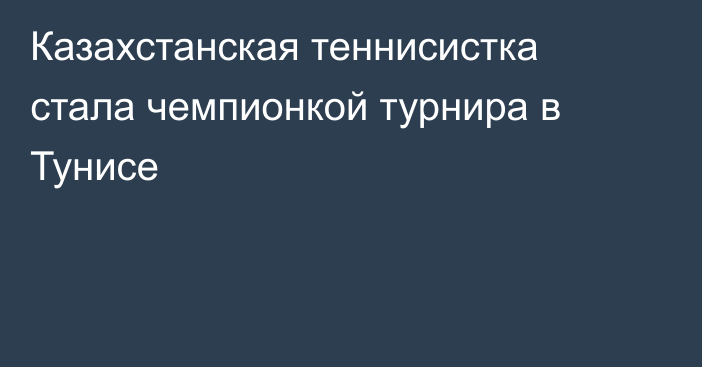 Казахстанская теннисистка стала чемпионкой турнира в Тунисе